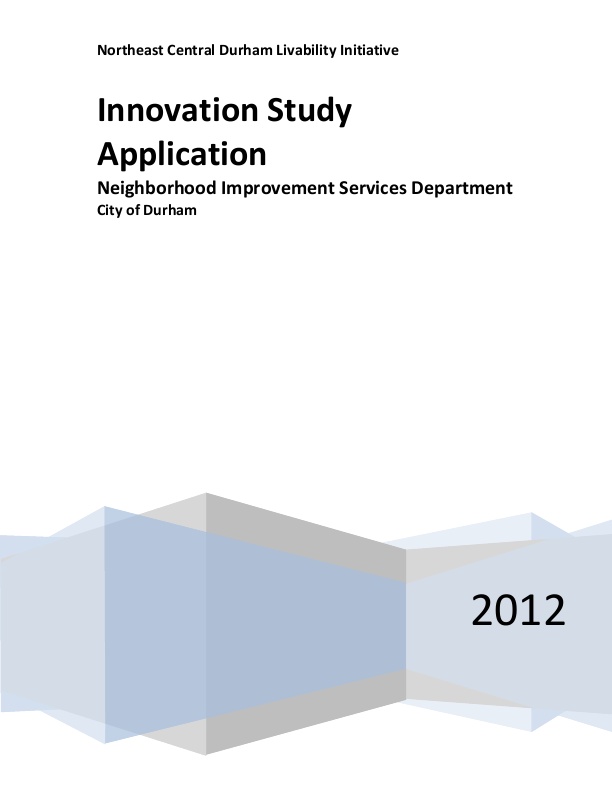 Northeast Central Durham Livability Initiative

Innovation Study Application

Neighborhood Improvement Services Department

City of Durham

2012